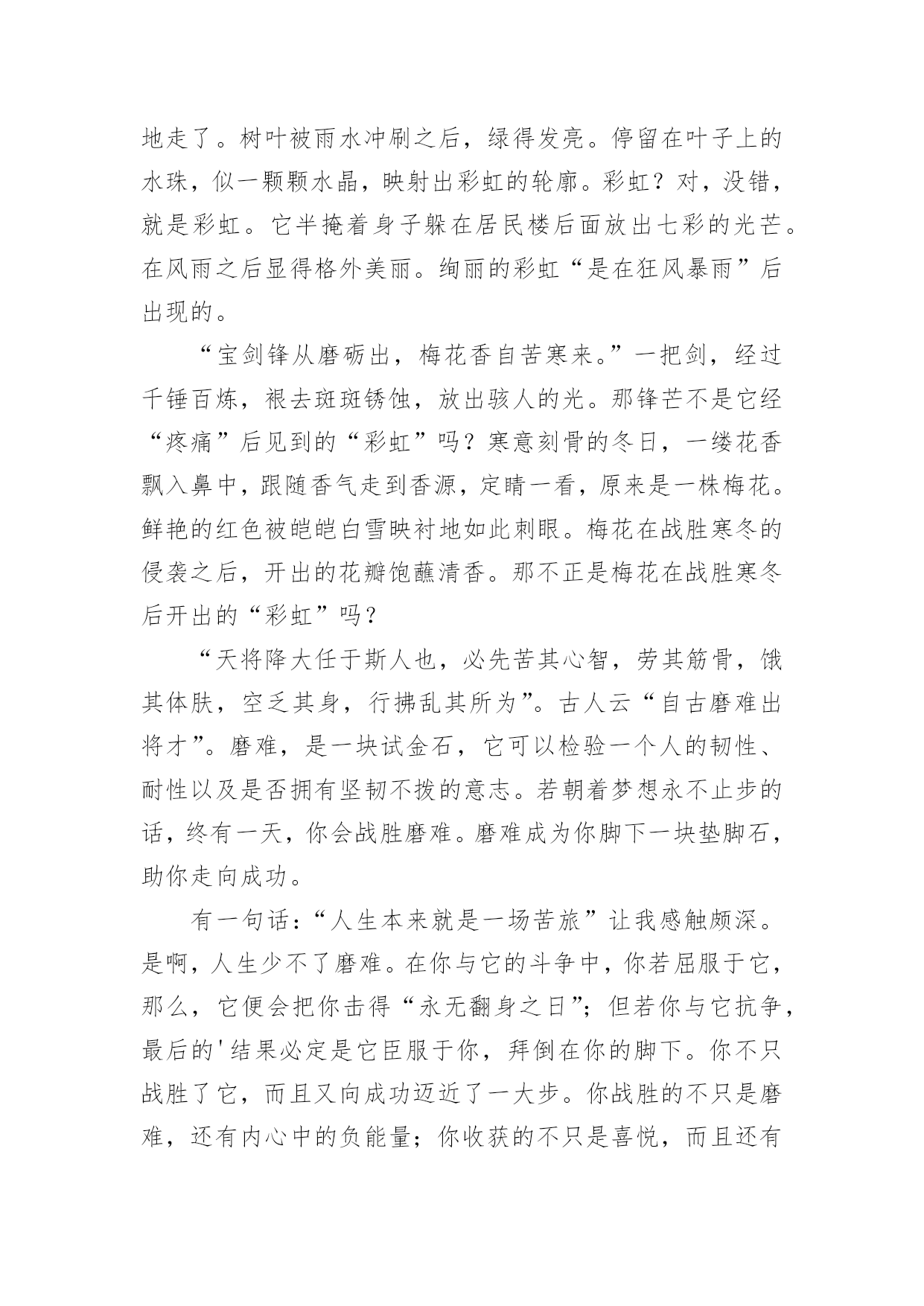 地走了。树叶被雨水冲刷之后，绿得发亮。停留在叶子上的水珠，似一颗颗水晶，映射出彩虹的轮廓。彩虹？对，没错，就是彩虹。它半掩着身子躲在居民楼后面放出七彩的光芒。在风雨之后显得格外美丽。绚丽的彩虹“是在狂风暴雨”后出现的。

“宝剑锋从磨砺出，梅花香自苦寒来。”一把剑，经过千锤百炼，褪去斑斑锈蚀，放出骇人的光。那锋芒不是它经“疼痛”后见到的“彩虹”吗？寒意刻骨的冬日，一缕花香飘入鼻中，跟随香气走到香源，定睛一看，原来是一株梅花。鲜艳的红色被皑皑白雪映衬地如此刺眼。梅花在战胜寒冬的侵袭之后，开出的花瓣饱蘸清香。那不正是梅花在战胜寒冬后开出的“彩虹”吗？

“天将降大任于斯人也，必先苦其心智，劳其筋骨，饿其体肤，空乏其身，行拂乱其所为”。古人云“自古磨难出将才”。磨难，是一块试金石，它可以检验一个人的韧性、耐性以及是否拥有坚韧不拨的意志。若朝着梦想永不止步的话，终有一天，你会战胜磨难。磨难成为你脚下一块垫脚石，助你走向成功。

有一句话：“人生本来就是一场苦旅”让我感触颇深。是啊，人生少不了磨难。在你与它的斗争中，你若屈服于它，那么，它便会把你击得“永无翻身之日”；但若你与它抗争，最后的'结果必定是它臣服于你，拜倒在你的脚下。你不只战胜了它，而且又向成功迈近了一大步。你战胜的不只是磨难，还有内心中的负能量；你收获的不只是喜悦，而且还有